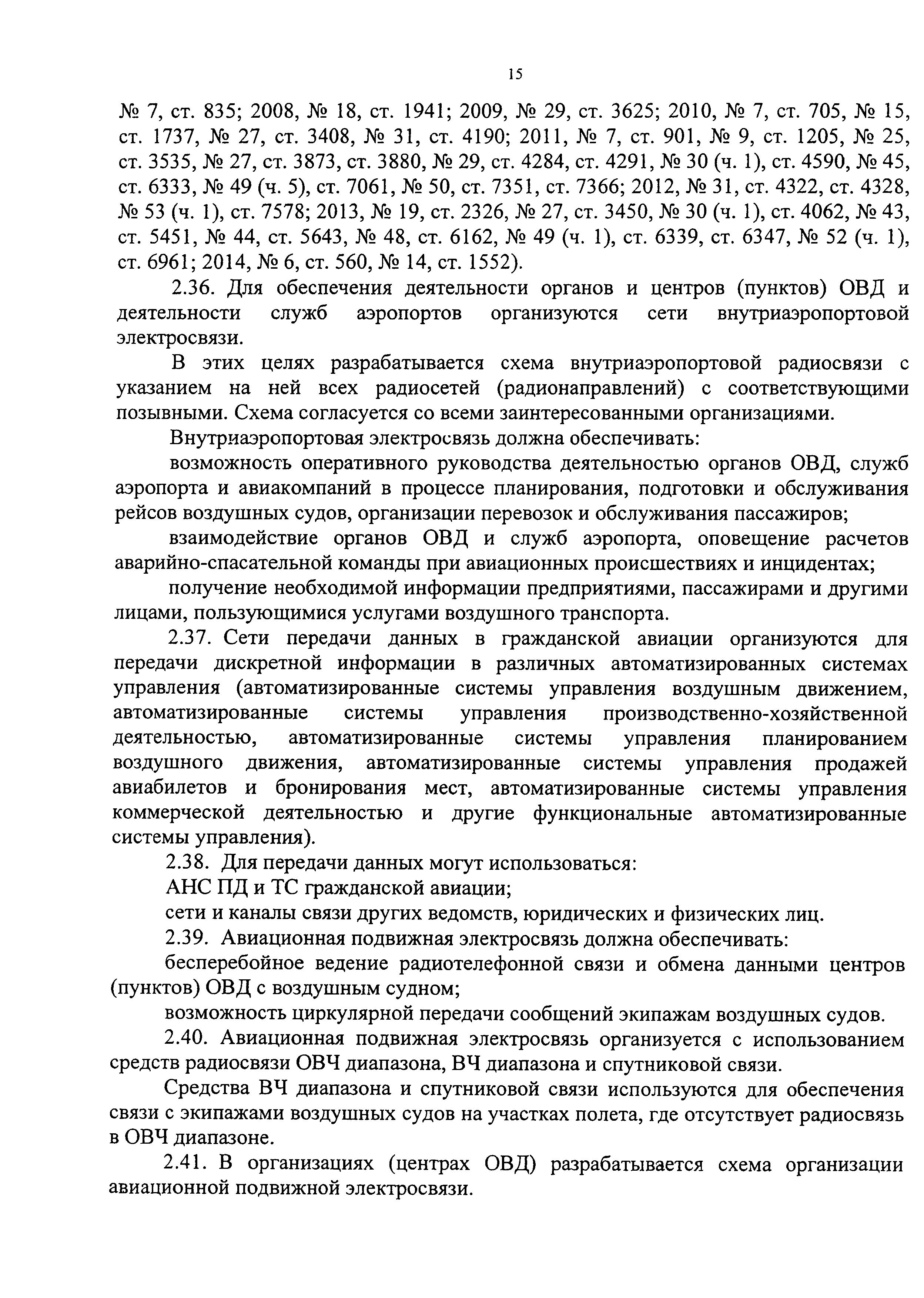 15

№ 7, ст. 835; 2008, № 18, ст. 1941; 2009, № 29, ст. 3625; 2010, № 7, ст. 705, № 15, ст. 1737, № 27, ст. 3408, № 31, ст. 4190; 2011, № 7, ст. 901, № 9, ст. 1205, № 25, ст. 3535, № 27, ст. 3873, ст. 3880, № 29, ст. 4284, ст. 4291, № 30 (ч. 1), ст. 4590, № 45, ст. 6333, № 49 (ч. 5), ст. 7061, № 50, ст. 7351, ст. 7366; 2012, № 31, ст. 4322, ст. 4328, № 53 (ч. 1), ст. 7578; 2013, № 19, ст. 2326, № 27, ст. 3450, № 30 (ч. 1), ст. 4062, № 43, ст. 5451, № 44, ст. 5643, № 48, ст. 6162, № 49 (ч. 1), ст. 6339, ст. 6347, № 52 (ч. 1), ст. 6961; 2014, № 6, ст. 560, № 14, ст. 1552).

2.36. Для обеспечения деятельности органов и центров (пунктов) ОВД и деятельности служб аэропортов организуются сети внутриаэропортовой электросвязи.

В этих целях разрабатывается схема внутриаэропортовой радиосвязи с указанием на ней всех радиосетей (радионаправлений) с соответствующими позывными. Схема согласуется со всеми заинтересованными организациями.

Внутриаэропортовая электросвязь должна обеспечивать:

возможность оперативного руководства деятельностью органов ОВД, служб аэропорта и авиакомпаний в процессе планирования, подготовки и обслуживания рейсов воздушных судов, организации перевозок и обслуживания пассажиров;

взаимодействие органов ОВД и служб аэропорта, оповещение расчетов аварийно-спасательной команды при авиационных происшествиях и инцидентах;

получение необходимой информации предприятиями, пассажирами и другими лицами, пользующимися услугами воздушного транспорта.

2.37. Сети передачи данных в гражданской авиации организуются для передачи дискретной информации в различных автоматизированных системах управления (автоматизированные системы управления воздушным движением, автоматизированные системы управления производственно-хозяйственной деятельностью, автоматизированные системы управления планированием воздушного движения, автоматизированные системы управления продажей авиабилетов и бронирования мест, автоматизированные системы управления коммерческой деятельностью и другие функциональные автоматизированные системы управления).

2.38. Для передачи данных могут использоваться:

АНС ПД и ТС гражданской авиации;

сети и каналы связи других ведомств, юридических и физических лиц.

2.39. Авиационная подвижная электросвязь должна обеспечивать:

бесперебойное ведение радиотелефонной связи и обмена данными центров (пунктов) ОВД с воздушным судном;

возможность циркулярной передачи сообщений экипажам воздушных судов.

2.40. Авиационная подвижная электросвязь организуется с использованием средств радиосвязи ОВЧ диапазона, ВЧ диапазона и спутниковой связи.

Средства ВЧ диапазона и спутниковой связи используются для обеспечения связи с экипажами воздушных судов на участках полета, где отсутствует радиосвязь в ОВЧ диапазоне.

2.41. В организациях (центрах ОВД) разрабатывается схема организации авиационной подвижной электросвязи.